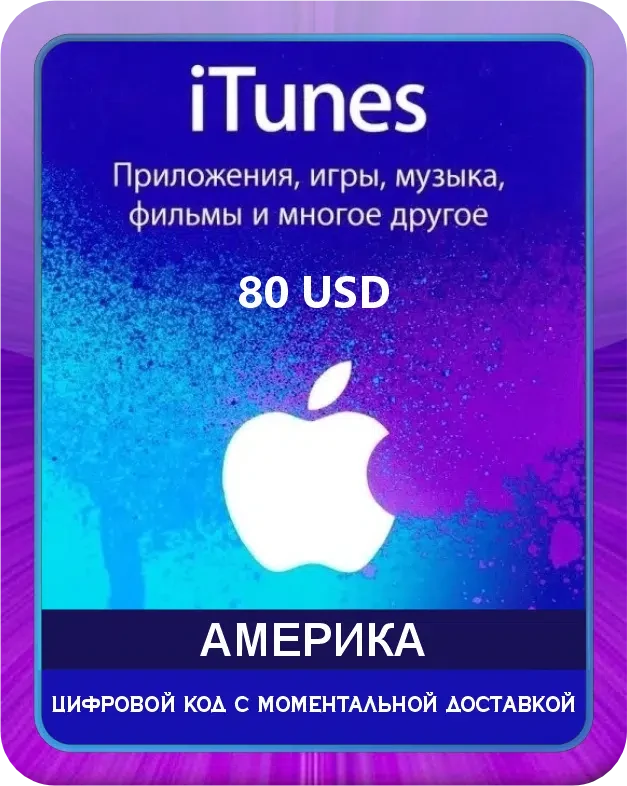 iTunes

Приложения, игры, музыка, фильмы и многое другое

80 USD

АМЕРИКА

ЦИФРОВОЙ КОД С МОМЕНТАЛЬНОЙ ДОСТАВКОЙ